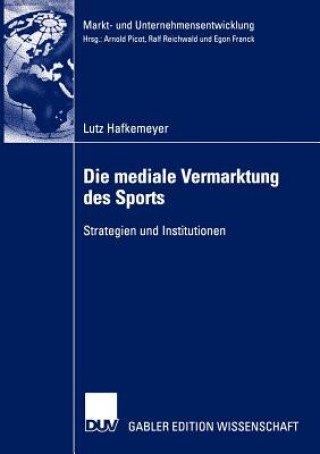 Markt- und Unternehmensentwicklung
Hrsg.: Arnold Picot, Ralf Reichwald und Egon Franck

Lutz Hafkemeyer

Die mediale Vermarktung des Sports

Strategien und Institutionen

DUV GABLER EDITION WISSENSCHAFT